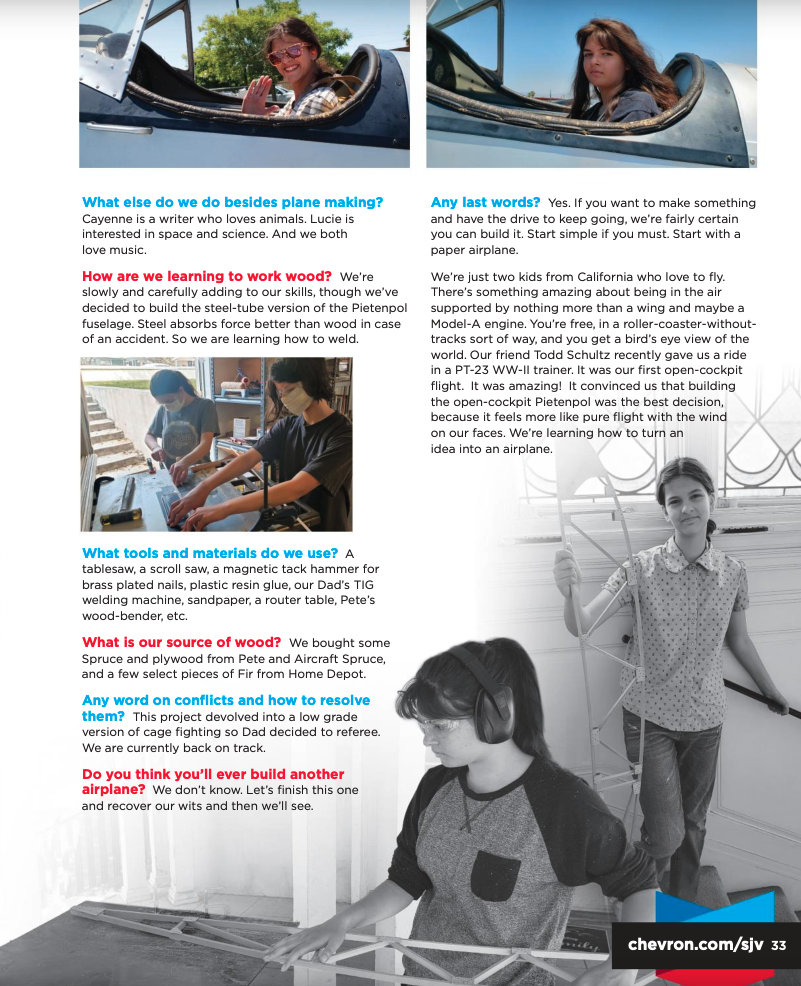 **What else do we do besides plane making?** Cayenne is a writer who loves animals. Lucie is interested in space and science. And we both love music.

**How are we learning to work wood?** We're slowly and carefully adding to our skills, though we've decided to build the steel-tube version of the Pietenpol fuselage. Steel absorbs force better than wood in case of an accident. So we are learning how to weld.

**What tools and materials do we use?** A tablesaw, a scroll saw, a magnetic tack hammer for brass plated nails, plastic resin glue, our Dad's TIG welding machine, sandpaper, a router table, Pete's wood-bender, etc.

**What is our source of wood?** We bought some Spruce and plywood from Pete and Aircraft Spruce, and a few select pieces of Fir from Home Depot.

**Any word on conflicts and how to resolve them?** This project devolved into a low grade version of cage fighting so Dad decided to referee. We are currently back on track.

**Do you think you'll ever build another airplane?** We don't know. Let's finish this one and recover our wits and then we'll see.

**Any last words?** Yes. If you want to make something and have the drive to keep going, we're fairly certain you can build it. Start simple if you must. Start with a paper airplane.

We're just two kids from California who love to fly. There's something amazing about being in the air supported by nothing more than a wing and maybe a Model-A engine. You're free, in a roller-coaster-without-tracks sort of way, and you get a bird's eye view of the world. Our friend Todd Schultz recently gave us a ride in a PT-23 WW-II trainer. It was our first open-cockpit flight. It was amazing! It convinced us that building the open-cockpit Pietenpol was the best decision, because it feels more like pure flight with the wind on our faces. We're learning how to turn an idea into an airplane.

chevron.com/sjv 33